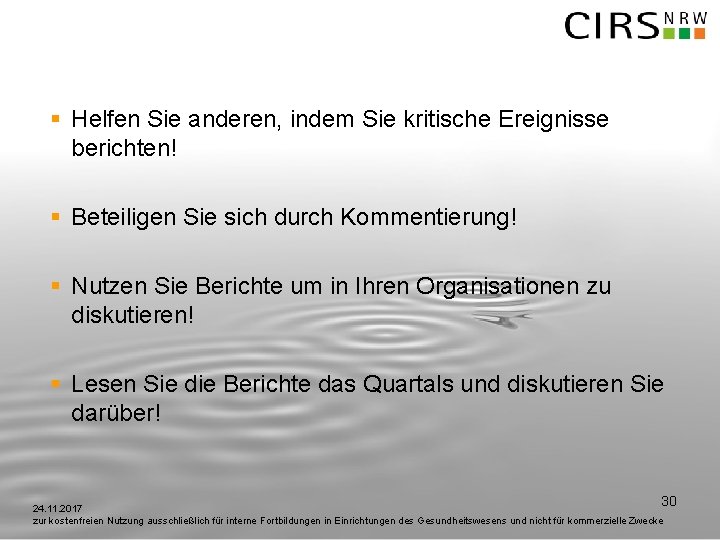 CIRS NRW

• Helfen Sie anderen, indem Sie kritische Ereignisse berichten!

• Beteiligen Sie sich durch Kommentierung!

• Nutzen Sie Berichte um in Ihren Organisationen zu diskutieren!

• Lesen Sie die Berichte das Quartals und diskutieren Sie darüber!

30

24.11.2017
zur kostenfreien Nutzung ausschließlich für interne Fortbildungen in Einrichtungen des Gesundheitswesens und nicht für kommerzielle Zwecke